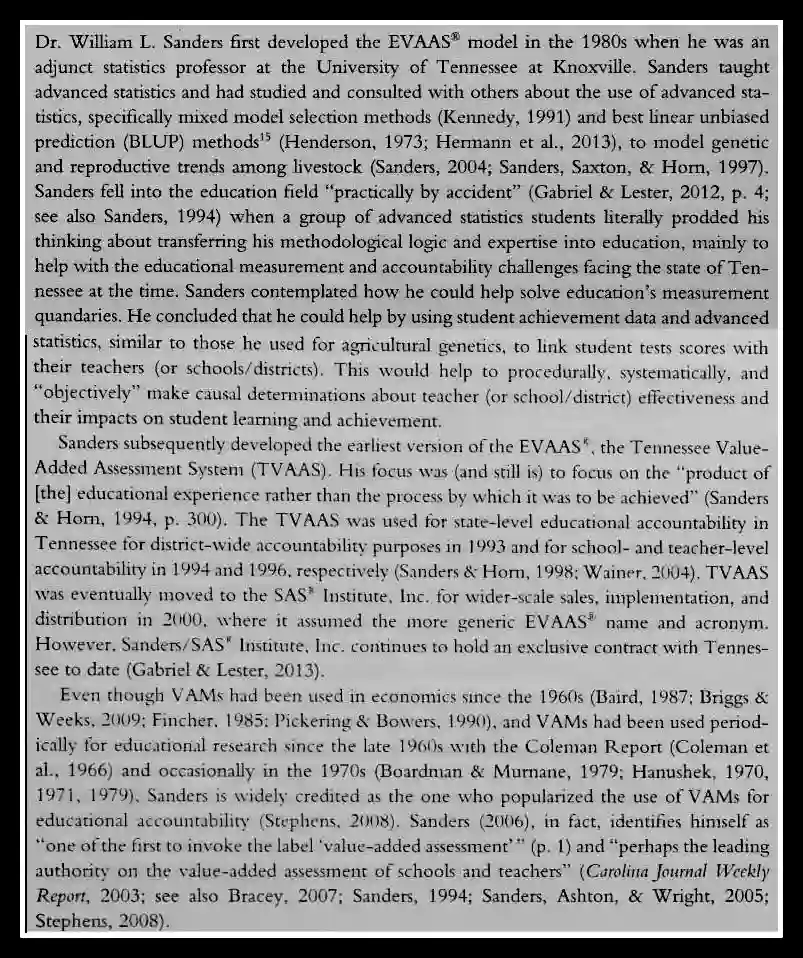 Dr. William L. Sanders first developed the EVAAS® model in the 1980s when he was an adjunct statistics professor at the University of Tennessee at Knoxville. Sanders taught advanced statistics and had studied and consulted with others about the use of advanced statistics, specifically mixed model selection methods (Kennedy, 1991) and best linear unbiased prediction (BLUP) methods$^{15}$ (Henderson, 1973; Hermann et al., 2013), to model genetic and reproductive trends among livestock (Sanders, 2004; Sanders, Saxton, & Horn, 1997). Sanders fell into the education field "practically by accident" (Gabriel & Lester, 2012, p. 4; see also Sanders, 1994) when a group of advanced statistics students literally prodded his thinking about transferring his methodological logic and expertise into education, mainly to help with the educational measurement and accountability challenges facing the state of Tennessee at the time. Sanders contemplated how he could help solve education's measurement quandaries. He concluded that he could help by using student achievement data and advanced statistics, similar to those he used for agricultural genetics, to link student tests scores with their teachers (or schools/districts). This would help to procedurally, systematically, and "objectively" make causal determinations about teacher (or school/district) effectiveness and their impacts on student learning and achievement.

Sanders subsequently developed the earliest version of the EVAAS®, the Tennessee Value-Added Assessment System (TVAAS). His focus was (and still is) to focus on the "product of [the] educational experience rather than the process by which it was to be achieved" (Sanders & Horn, 1994, p. 300). The TVAAS was used for state-level educational accountability in Tennessee for district-wide accountability purposes in 1993 and for school- and teacher-level accountability in 1994 and 1996, respectively (Sanders & Horn, 1998; Wainer, 2004). TVAAS was eventually moved to the SAS® Institute, Inc. for wider-scale sales, implementation, and distribution in 2000, where it assumed the more generic EVAAS® name and acronym. However, Sanders/SAS® Institute, Inc. continues to hold an exclusive contract with Tennessee to date (Gabriel & Lester, 2013).

Even though VAMs had been used in economics since the 1960s (Baird, 1987; Briggs & Weeks, 2009; Fincher, 1985; Pickering & Bowers, 1990), and VAMs had been used periodically for educational research since the late 1960s with the Coleman Report (Coleman et al., 1966) and occasionally in the 1970s (Boardman & Murnane, 1979; Hanushek, 1970, 1971, 1979), Sanders is widely credited as the one who popularized the use of VAMs for educational accountability (Stephens, 2008). Sanders (2006), in fact, identifies himself as "one of the first to invoke the label 'value-added assessment'" (p. 1) and "perhaps the leading authority on the value-added assessment of schools and teachers" (Carolina Journal Weekly Report, 2003; see also Bracey, 2007; Sanders, 1994; Sanders, Ashton, & Wright, 2005; Stephens, 2008).